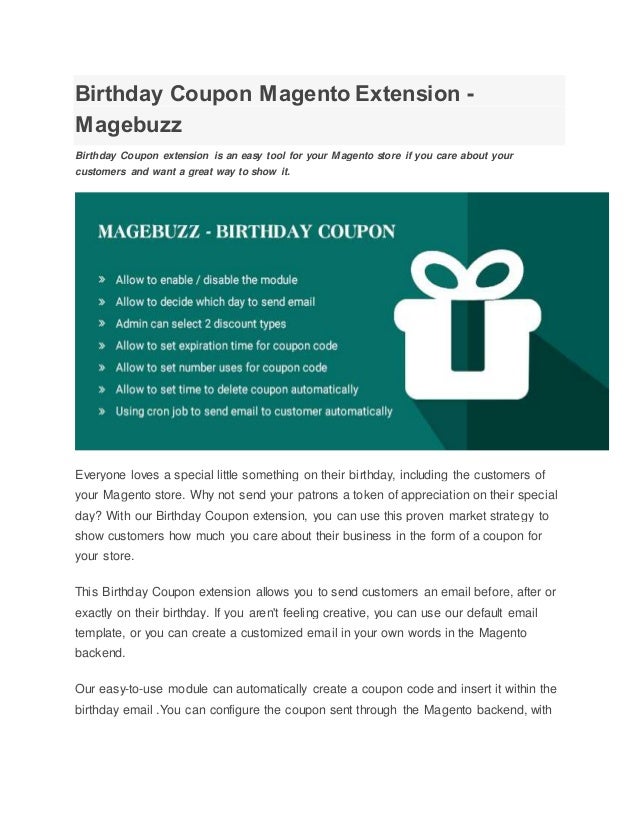 Birthday Coupon Magento Extension - Magebuzz

Birthday Coupon extension is an easy tool for your Magento store if you care about your customers and want a great way to show it.

MAGEBUZZ - BIRTHDAY COUPON

» Allow to enable / disable the module
» Allow to decide which day to send email
» Admin can select 2 discount types
» Allow to set expiration time for coupon code
» Allow to set number uses for coupon code
» Allow to set time to delete coupon automatically
» Using cron job to send email to customer automatically

Everyone loves a special little something on their birthday, including the customers of your Magento store. Why not send your patrons a token of appreciation on their special day? With our Birthday Coupon extension, you can use this proven market strategy to show customers how much you care about their business in the form of a coupon for your store.

This Birthday Coupon extension allows you to send customers an email before, after or exactly on their birthday. If you aren't feeling creative, you can use our default email template, or you can create a customized email in your own words in the Magento backend.

Our easy-to-use module can automatically create a coupon code and insert it within the birthday email .You can configure the coupon sent through the Magento backend, with